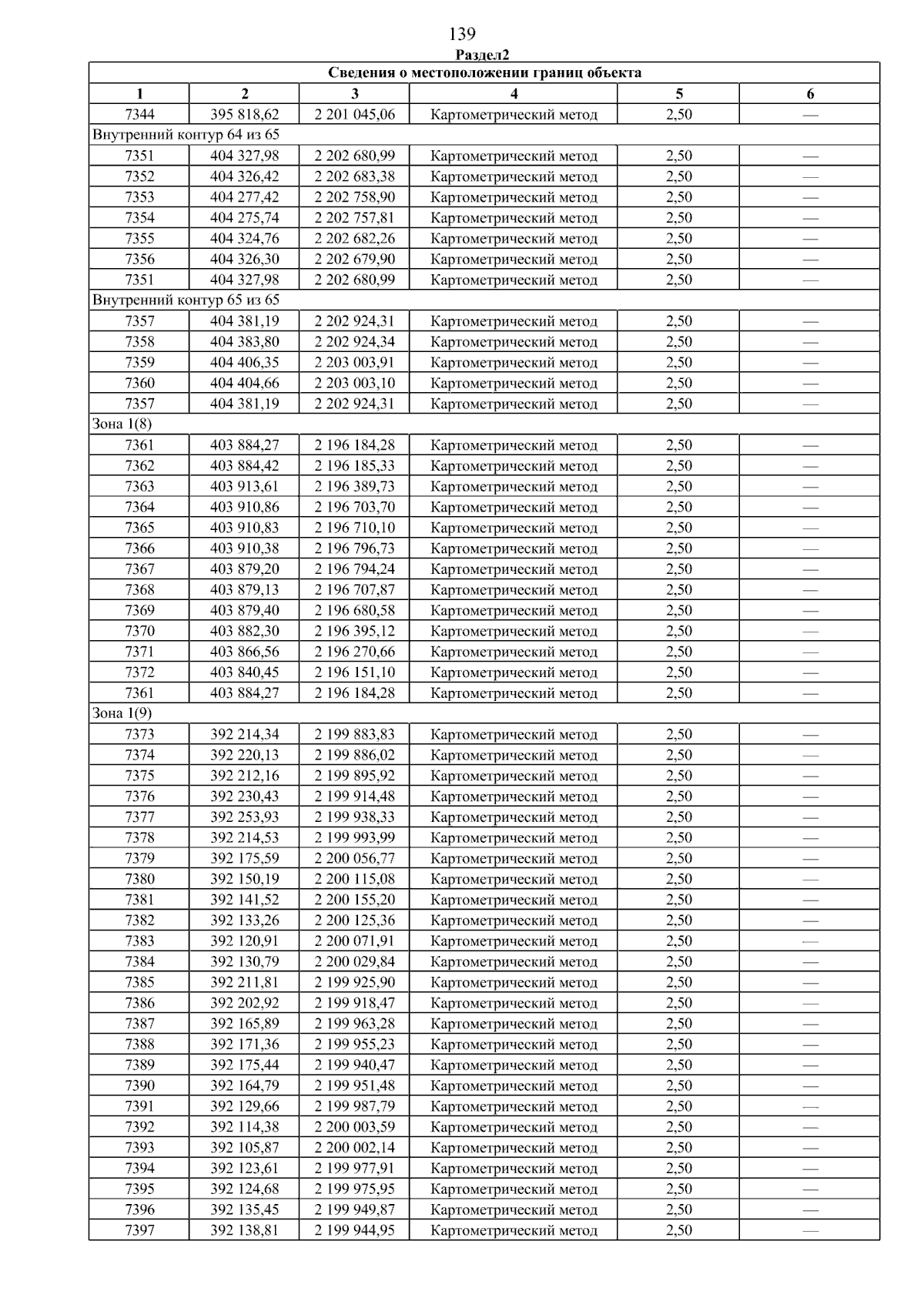 139

Раздел2

| Сведения о местоположении границ объекта | | | | | |
|---|---|---|---|---|---|
| 1 | 2 | 3 | 4 | 5 | 6 |
| 7344 | 395 818,62 | 2 201 045,06 | Картометрический метод | 2,50 | — |
| Внутренний контур 64 из 65 | | | | | |
| 7351 | 404 327,98 | 2 202 680,99 | Картометрический метод | 2,50 | — |
| 7352 | 404 326,42 | 2 202 683,38 | Картометрический метод | 2,50 | — |
| 7353 | 404 277,42 | 2 202 758,90 | Картометрический метод | 2,50 | — |
| 7354 | 404 275,74 | 2 202 757,81 | Картометрический метод | 2,50 | — |
| 7355 | 404 324,76 | 2 202 682,26 | Картометрический метод | 2,50 | — |
| 7356 | 404 326,30 | 2 202 679,90 | Картометрический метод | 2,50 | — |
| 7351 | 404 327,98 | 2 202 680,99 | Картометрический метод | 2,50 | — |
| Внутренний контур 65 из 65 | | | | | |
| 7357 | 404 381,19 | 2 202 924,31 | Картометрический метод | 2,50 | — |
| 7358 | 404 383,80 | 2 202 924,34 | Картометрический метод | 2,50 | — |
| 7359 | 404 406,35 | 2 203 003,91 | Картометрический метод | 2,50 | — |
| 7360 | 404 404,66 | 2 203 003,10 | Картометрический метод | 2,50 | — |
| 7357 | 404 381,19 | 2 202 924,31 | Картометрический метод | 2,50 | — |
| Зона 1(8) | | | | | |
| 7361 | 403 884,27 | 2 196 184,28 | Картометрический метод | 2,50 | — |
| 7362 | 403 884,42 | 2 196 185,33 | Картометрический метод | 2,50 | — |
| 7363 | 403 913,61 | 2 196 389,73 | Картометрический метод | 2,50 | — |
| 7364 | 403 910,86 | 2 196 703,70 | Картометрический метод | 2,50 | — |
| 7365 | 403 910,83 | 2 196 710,10 | Картометрический метод | 2,50 | — |
| 7366 | 403 910,38 | 2 196 796,73 | Картометрический метод | 2,50 | — |
| 7367 | 403 879,20 | 2 196 794,24 | Картометрический метод | 2,50 | — |
| 7368 | 403 879,13 | 2 196 707,87 | Картометрический метод | 2,50 | — |
| 7369 | 403 879,40 | 2 196 680,58 | Картометрический метод | 2,50 | — |
| 7370 | 403 882,30 | 2 196 395,12 | Картометрический метод | 2,50 | — |
| 7371 | 403 866,56 | 2 196 270,66 | Картометрический метод | 2,50 | — |
| 7372 | 403 840,45 | 2 196 151,10 | Картометрический метод | 2,50 | — |
| 7361 | 403 884,27 | 2 196 184,28 | Картометрический метод | 2,50 | — |
| Зона 1(9) | | | | | |
| 7373 | 392 214,34 | 2 199 883,83 | Картометрический метод | 2,50 | — |
| 7374 | 392 220,13 | 2 199 886,02 | Картометрический метод | 2,50 | — |
| 7375 | 392 212,16 | 2 199 895,92 | Картометрический метод | 2,50 | — |
| 7376 | 392 230,43 | 2 199 914,48 | Картометрический метод | 2,50 | — |
| 7377 | 392 253,93 | 2 199 938,33 | Картометрический метод | 2,50 | — |
| 7378 | 392 214,53 | 2 199 993,99 | Картометрический метод | 2,50 | — |
| 7379 | 392 175,59 | 2 200 056,77 | Картометрический метод | 2,50 | — |
| 7380 | 392 150,19 | 2 200 115,08 | Картометрический метод | 2,50 | — |
| 7381 | 392 141,52 | 2 200 155,20 | Картометрический метод | 2,50 | — |
| 7382 | 392 133,26 | 2 200 125,36 | Картометрический метод | 2,50 | — |
| 7383 | 392 120,91 | 2 200 071,91 | Картометрический метод | 2,50 | — |
| 7384 | 392 130,79 | 2 200 029,84 | Картометрический метод | 2,50 | — |
| 7385 | 392 211,81 | 2 199 925,90 | Картометрический метод | 2,50 | — |
| 7386 | 392 202,92 | 2 199 918,47 | Картометрический метод | 2,50 | — |
| 7387 | 392 165,89 | 2 199 963,28 | Картометрический метод | 2,50 | — |
| 7388 | 392 171,36 | 2 199 955,23 | Картометрический метод | 2,50 | — |
| 7389 | 392 175,44 | 2 199 940,47 | Картометрический метод | 2,50 | — |
| 7390 | 392 164,79 | 2 199 951,48 | Картометрический метод | 2,50 | — |
| 7391 | 392 129,66 | 2 199 987,79 | Картометрический метод | 2,50 | — |
| 7392 | 392 114,38 | 2 200 003,59 | Картометрический метод | 2,50 | — |
| 7393 | 392 105,87 | 2 200 002,14 | Картометрический метод | 2,50 | — |
| 7394 | 392 123,61 | 2 199 977,91 | Картометрический метод | 2,50 | — |
| 7395 | 392 124,68 | 2 199 975,95 | Картометрический метод | 2,50 | — |
| 7396 | 392 135,45 | 2 199 949,87 | Картометрический метод | 2,50 | — |
| 7397 | 392 138,81 | 2 199 944,95 | Картометрический метод | 2,50 | — |